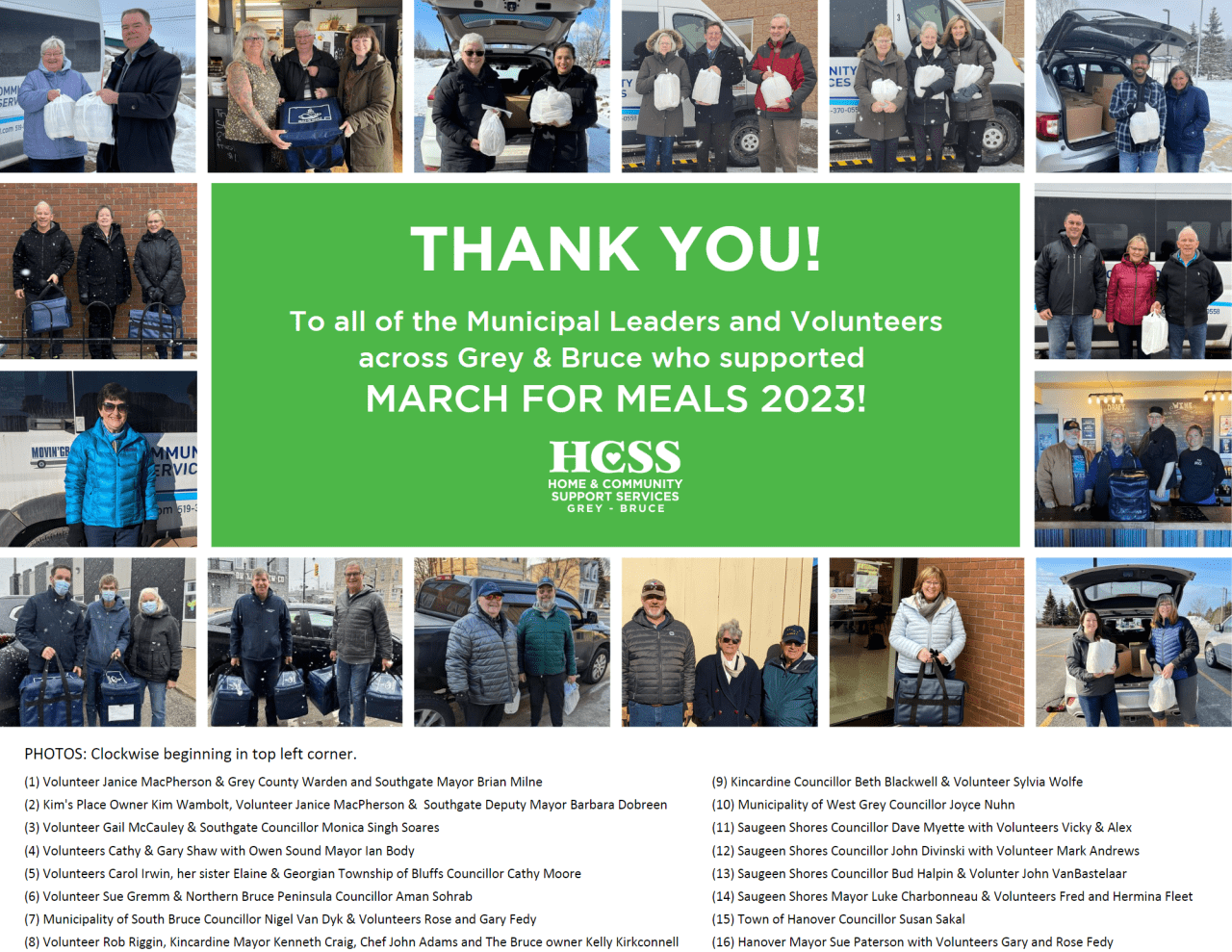 THANK YOU!

To all of the Municipal Leaders and Volunteers across Grey & Bruce who supported MARCH FOR MEALS 2023!

HCSS
HOME & COMMUNITY SUPPORT SERVICES
GREY - BRUCE

PHOTOS: Clockwise beginning in top left corner.

(1) Volunteer Janice MacPherson & Grey County Warden and Southgate Mayor Brian Milne
(2) Kim's Place Owner Kim Wambolt, Volunteer Janice MacPherson & Southgate Deputy Mayor Barbara Dobreen
(3) Volunteer Gail McCauley & Southgate Councillor Monica Singh Soares
(4) Volunteers Cathy & Gary Shaw with Owen Sound Mayor Ian Body
(5) Volunteers Carol Irwin, her sister Elaine & Georgian Township of Bluffs Councillor Cathy Moore
(6) Volunteer Sue Gremm & Northern Bruce Peninsula Councillor Aman Sohrab
(7) Municipality of South Bruce Councillor Nigel Van Dyk & Volunteers Rose and Gary Fedy
(8) Volunteer Rob Riggin, Kincardine Mayor Kenneth Craig, Chef John Adams and The Bruce owner Kelly Kirkconnell

(9) Kincardine Councillor Beth Blackwell & Volunteer Sylvia Wolfe
(10) Municipality of West Grey Councillor Joyce Nuhn
(11) Saugeen Shores Councillor Dave Myette with Volunteers Vicky & Alex
(12) Saugeen Shores Councillor John Divinski with Volunteer Mark Andrews
(13) Saugeen Shores Councillor Bud Halpin & Volunter John VanBastelaar
(14) Saugeen Shores Mayor Luke Charbonneau & Volunteers Fred and Hermina Fleet
(15) Town of Hanover Councillor Susan Sakal
(16) Hanover Mayor Sue Paterson with Volunteers Gary and Rose Fedy